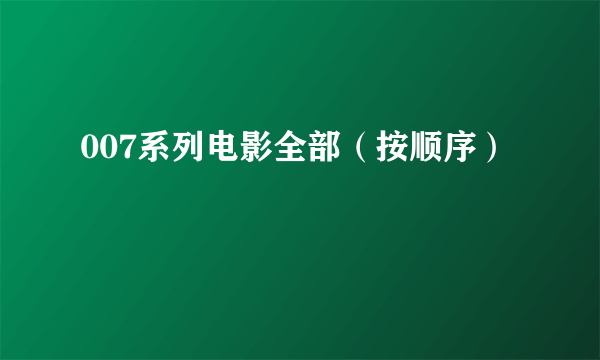 007系列电影全部（按顺序）